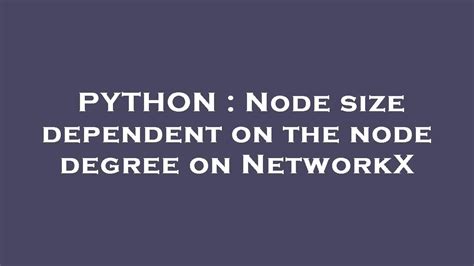 PYTHON : Node size dependent on the node degree on NetworkX